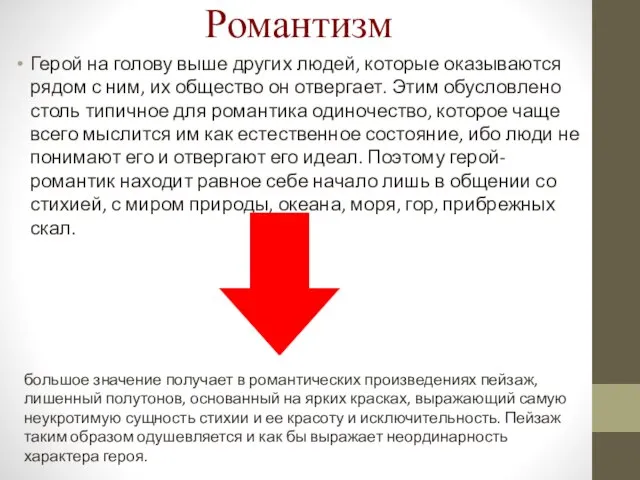 Романтизм

• Герой на голову выше других людей, которые оказываются рядом с ним, их общество он отвергает. Этим обусловлено столь типичное для романтика одиночество, которое чаще всего мыслится им как естественное состояние, ибо люди не понимают его и отвергают его идеал. Поэтому герой-романтик находит равное себе начало лишь в общении со стихией, с миром природы, океана, моря, гор, прибрежных скал.

большое значение получает в романтических произведениях пейзаж, лишенный полутонов, основанный на ярких красках, выражающий самую неукротимую сущность стихии и ее красоту и исключительность. Пейзаж таким образом одушевляется и как бы выражает неординарность характера героя.